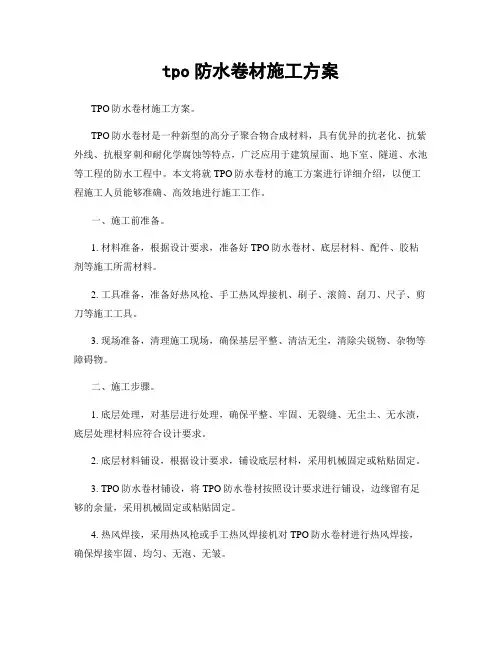 tpo 防水卷材施工方案

TPO防水卷材施工方案。

TPO防水卷材是一种新型的高分子聚合物合成材料，具有优异的抗老化、抗紫外线、抗根穿刺和耐化学腐蚀等特点，广泛应用于建筑屋面、地下室、隧道、水池等工程的防水工程中。本文将就TPO防水卷材的施工方案进行详细介绍，以便工程施工人员能够准确、高效地进行施工工作。

一、施工前准备。

1. 材料准备，根据设计要求，准备好TPO防水卷材、底层材料、配件、胶粘剂等施工所需材料。

2. 工具准备，准备好热风枪、手工热风焊接机、刷子、滚筒、刮刀、尺子、剪刀等施工工具。

3. 现场准备，清理施工现场，确保基层平整、清洁无尘，清除尖锐物、杂物等障碍物。

二、施工步骤。

1. 底层处理，对基层进行处理，确保平整、牢固、无裂缝、无尘土、无水渍，底层处理材料应符合设计要求。

2. 底层材料铺设，根据设计要求，铺设底层材料，采用机械固定或粘贴固定。

3. TPO防水卷材铺设，将TPO防水卷材按照设计要求进行铺设，边缘留有足够的余量，采用机械固定或粘贴固定。

4. 热风焊接，采用热风枪或手工热风焊接机对TPO防水卷材进行热风焊接，确保焊接牢固、均匀、无泡、无皱。